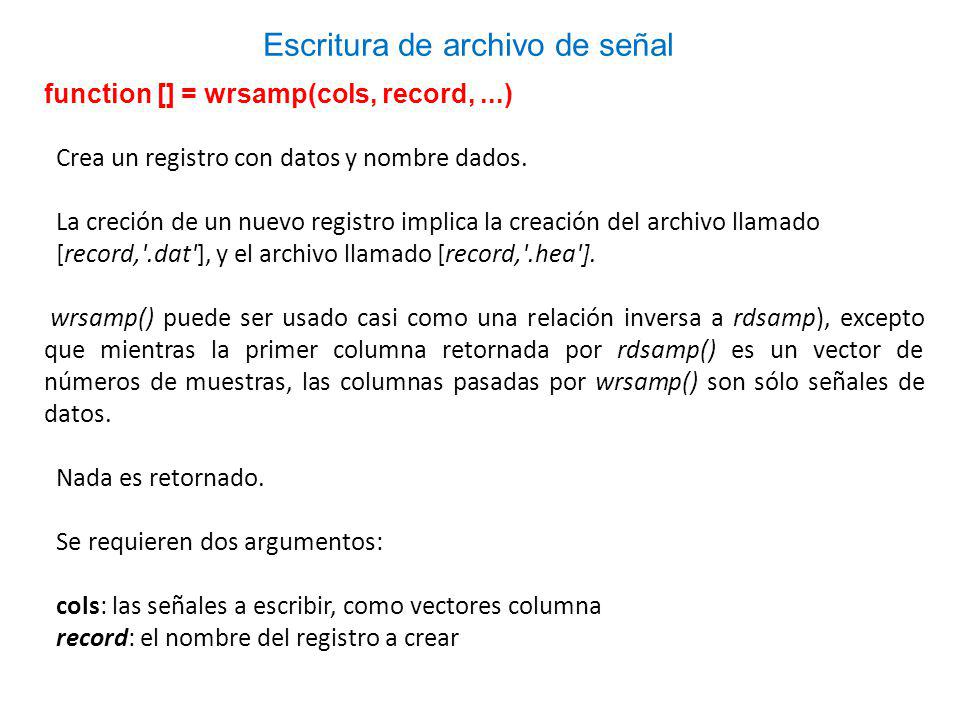 Escritura de archivo de señal

function [] = wrsamp(cols, record, ...)

Crea un registro con datos y nombre dados.

La creción de un nuevo registro implica la creación del archivo llamado [record,'.dat'], y el archivo llamado [record,'.hea'].

wrsamp() puede ser usado casi como una relación inversa a rdsamp), excepto que mientras la primer columna retornada por rdsamp() es un vector de números de muestras, las columnas pasadas por wrsamp() son sólo señales de datos.

Nada es retornado.

Se requieren dos argumentos:

cols: las señales a escribir, como vectores columna
record: el nombre del registro a crear